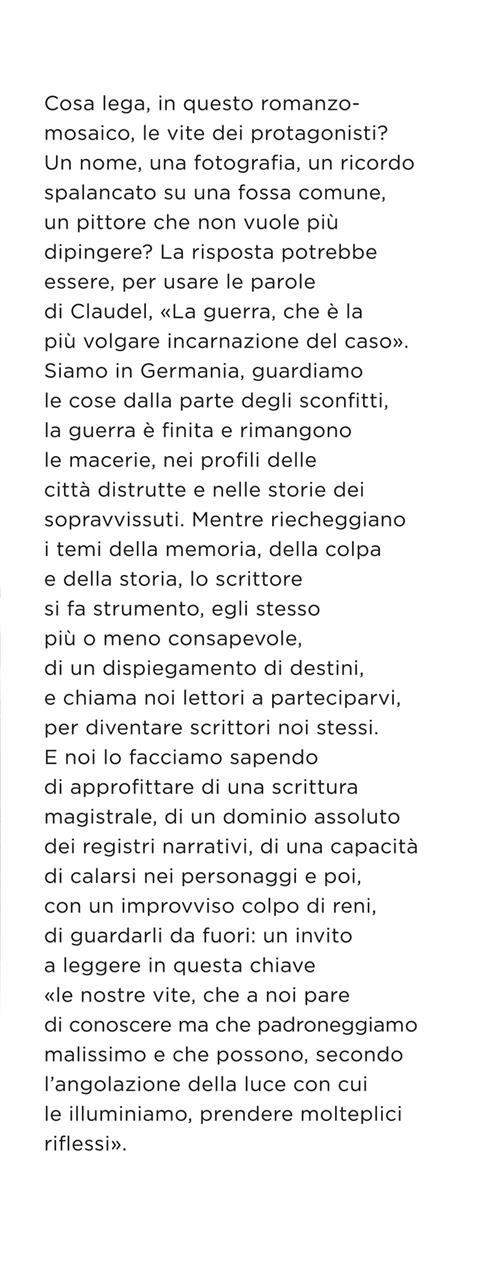 Cosa lega, in questo romanzo-mosaico, le vite dei protagonisti? Un nome, una fotografia, un ricordo spalancato su una fossa comune, un pittore che non vuole più dipingere? La risposta potrebbe essere, per usare le parole di Claudel, «La guerra, che è la più volgare incarnazione del caso». Siamo in Germania, guardiamo le cose dalla parte degli sconfitti, la guerra è finita e rimangono le macerie, nei profili delle città distrutte e nelle storie dei sopravvissuti. Mentre riecheggiano i temi della memoria, della colpa e della storia, lo scrittore si fa strumento, egli stesso più o meno consapevole, di un dispiegamento di destini, e chiama noi lettori a parteciparvi, per diventare scrittori noi stessi. E noi lo facciamo sapendo di approfittare di una scrittura magistrale, di un dominio assoluto dei registri narrativi, di una capacità di calarsi nei personaggi e poi, con un improvviso colpo di reni, di guardarli da fuori: un invito a leggere in questa chiave «le nostre vite, che a noi pare di conoscere ma che padroneggiamo malissimo e che possono, secondo l'angolazione della luce con cui le illuminiamo, prendere molteplici riflessi».